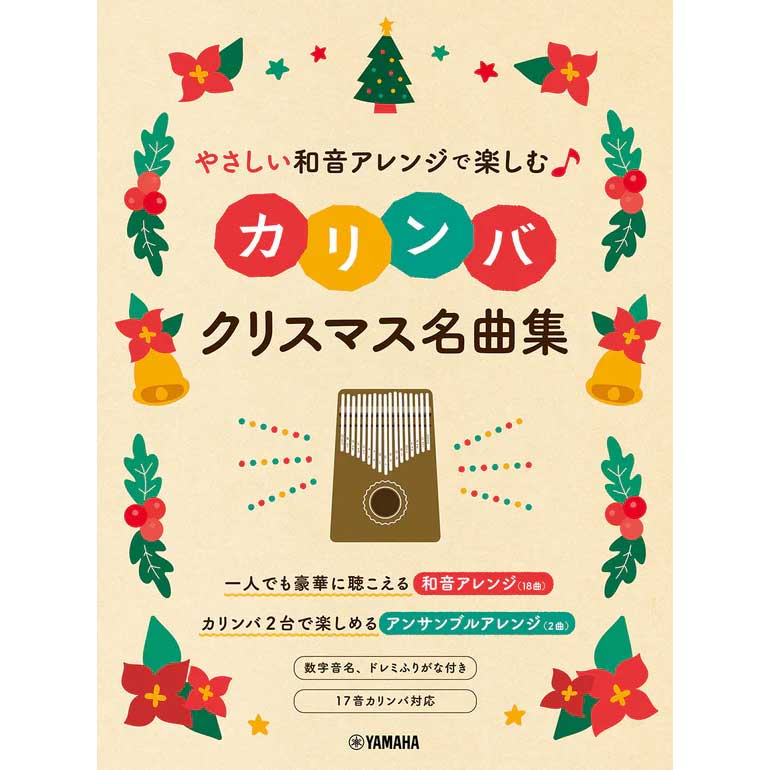 やさしい和音アレンジで楽しむ♪

カリンバ

クリスマス名曲集

一人でも豪華に聴こえる 和音アレンジ(18曲)

カリンバ2台で楽しめる アンサンブルアレンジ(2曲)

数字音名、ドレミふりがな付き

17音カリンバ対応

YAMAHA